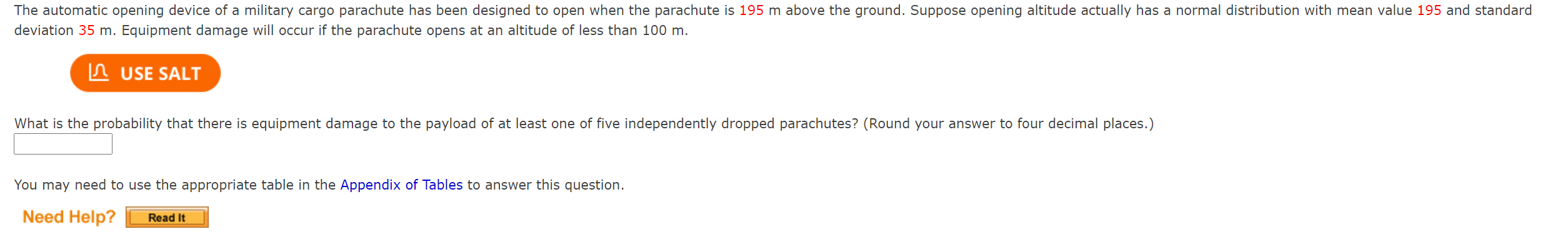 The automatic opening device of a military cargo parachute has been designed to open when the parachute is 195 m above the ground. Suppose opening altitude actually has a normal distribution with mean value 195 and standard deviation 35 m. Equipment damage will occur if the parachute opens at an altitude of less than 100 m.

USE SALT

What is the probability that there is equipment damage to the payload of at least one of five independently dropped parachutes? (Round your answer to four decimal places.)

You may need to use the appropriate table in the Appendix of Tables to answer this question.

Need Help? Read It